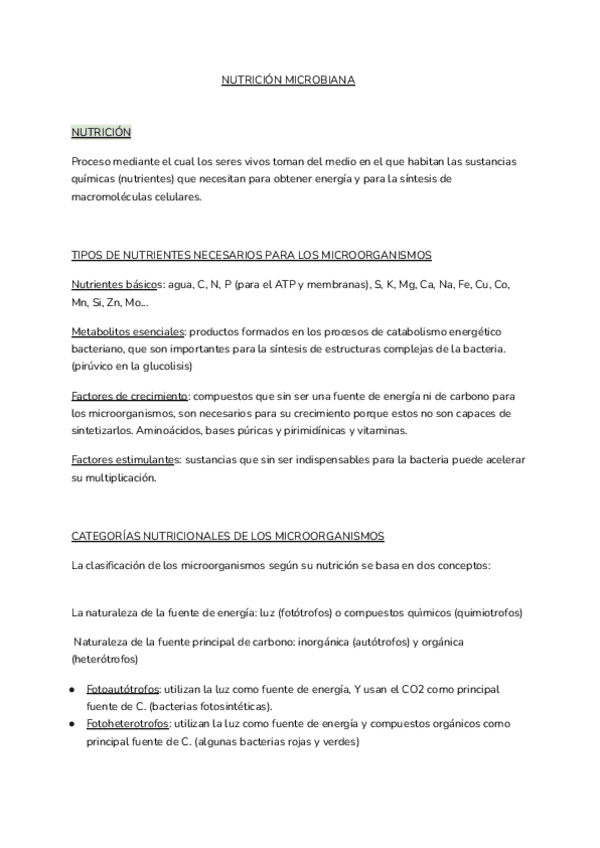 NUTRICIÓN MICROBIANA

NUTRICIÓN

Proceso mediante el cual los seres vivos toman del medio en el que habitan las sustancias químicas (nutrientes) que necesitan para obtener energía y para la síntesis de macromoléculas celulares.

TIPOS DE NUTRIENTES NECESARIOS PARA LOS MICROORGANISMOS

Nutrientes básicos: agua, C, N, P (para el ATP y membranas), S, K, Mg, Ca, Na, Fe, Cu, Co, Mn, Si, Zn, Mo...

Metabolitos esenciales: productos formados en los procesos de catabolismo energético bacteriano, que son importantes para la síntesis de estructuras complejas de la bacteria. (pirúvico en la glucolisis)

Factores de crecimiento: compuestos que sin ser una fuente de energía ni de carbono para los microorganismos, son necesarios para su crecimiento porque estos no son capaces de sintetizarlos. Aminoácidos, bases púricas y pirimidínicas y vitaminas.

Factores estimulantes: sustancias que sin ser indispensables para la bacteria puede acelerar su multiplicación.

CATEGORÍAS NUTRICIONALES DE LOS MICROORGANISMOS

La clasificación de los microorganismos según su nutrición se basa en dos conceptos:

La naturaleza de la fuente de energía: luz (fotótrofos) o compuestos químicos (quimiotrofos)

Naturaleza de la fuente principal de carbono: inorgánica (autótrofos) y orgánica (heterótrofos)

● Fotoautótrofos: utilizan la luz como fuente de energía, Y usan el CO2 como principal fuente de C. (bacterias fotosintéticas).
● Fotoheterotrofos: utilizan la luz como fuente de energía y compuestos orgánicos como principal fuente de C. (algunas bacterias rojas y verdes)